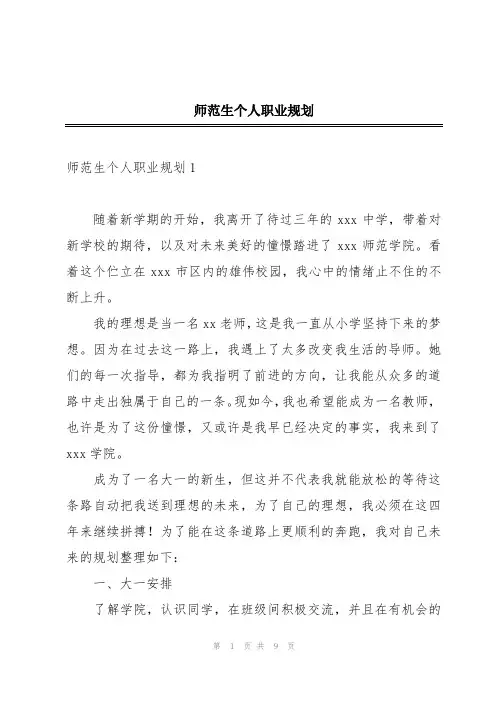 师范生个人职业规划

师范生个人职业规划 1

随着新学期的开始，我离开了待过三年的 xxx 中学，带着对新学校的期待，以及对未来美好的憧憬踏进了 xxx 师范学院。看着这个伫立在 xxx 市区内的雄伟校园，我心中的情绪止不住的不断上升。

我的理想是当一名 xx 老师，这是我一直从小学坚持下来的梦想。因为在过去这一路上，我遇上了太多改变我生活的导师。她们的每一次指导，都为我指明了前进的方向，让我能从众多的道路中走出独属于自己的一条。现如今，我也希望能成为一名教师，也许是为了这份憧憬，又或许是我早已经决定的事实，我来到了 xxx 学院。

成为了一名大一的新生，但这并不代表我就能放松的等待这条路自动把我送到理想的未来，为了自己的理想，我必须在这四年来继续拼搏！为了能在这条道路上更顺利的奔跑，我对自己未来的规划整理如下：

一、大一安排

了解学院，认识同学，在班级间积极交流，并且在有机会的

第 1 页 共 9 页